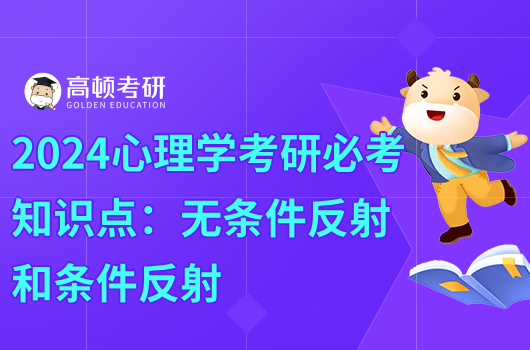 高顿考研
GOLDEN EDUCATION

2024心理学考研必考知识点：无条件反射和条件反射